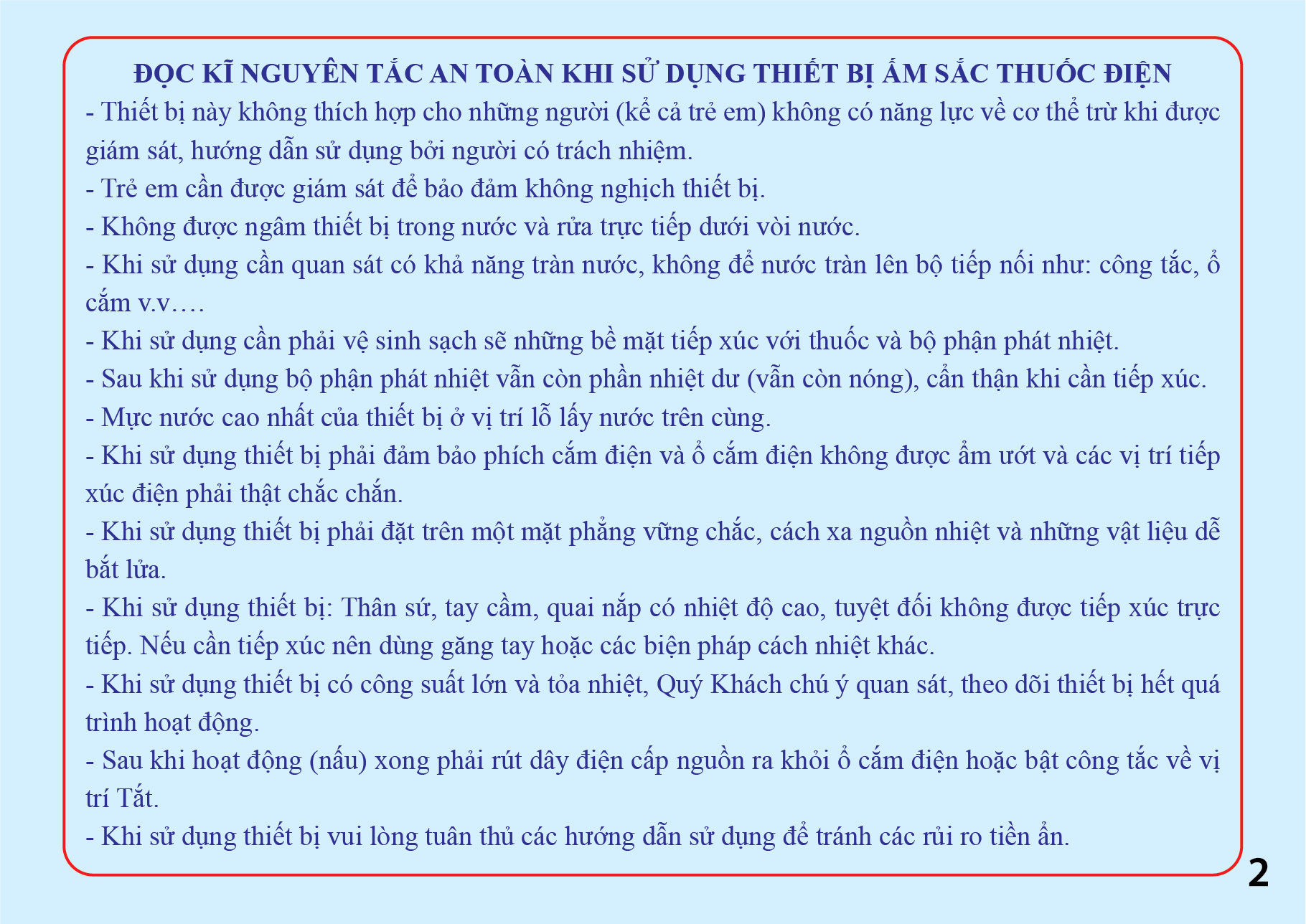 ĐỌC KĨ NGUYÊN TẮC AN TOÀN KHI SỬ DỤNG THIẾT BỊ ẤM SẮC THUỐC ĐIỆN

- Thiết bị này không thích hợp cho những người (kể cả trẻ em) không có năng lực về cơ thể trừ khi được giám sát, hướng dẫn sử dụng bởi người có trách nhiệm.

- Trẻ em cần được giám sát để bảo đảm không nghịch thiết bị.

- Không được ngâm thiết bị trong nước và rửa trực tiếp dưới vòi nước.

- Khi sử dụng cần quan sát có khả năng tràn nước, không để nước tràn lên bộ tiếp nối như: công tắc, ổ cắm v.v….

- Khi sử dụng cần phải vệ sinh sạch sẽ những bề mặt tiếp xúc với thuốc và bộ phận phát nhiệt.

- Sau khi sử dụng bộ phận phát nhiệt vẫn còn phần nhiệt dư (vẫn còn nóng), cẩn thận khi cần tiếp xúc.

- Mực nước cao nhất của thiết bị ở vị trí lỗ lấy nước trên cùng.

- Khi sử dụng thiết bị phải đảm bảo phích cắm điện và ổ cắm điện không được ẩm ướt và các vị trí tiếp xúc điện phải thật chắc chắn.

- Khi sử dụng thiết bị phải đặt trên một mặt phẳng vững chắc, cách xa nguồn nhiệt và những vật liệu dễ bắt lửa.

- Khi sử dụng thiết bị: Thân sứ, tay cầm, quai nắp có nhiệt độ cao, tuyệt đối không được tiếp xúc trực tiếp. Nếu cần tiếp xúc nên dùng găng tay hoặc các biện pháp cách nhiệt khác.

- Khi sử dụng thiết bị có công suất lớn và tỏa nhiệt, Quý Khách chú ý quan sát, theo dõi thiết bị hết quá trình hoạt động.

- Sau khi hoạt động (nấu) xong phải rút dây điện cấp nguồn ra khỏi ổ cắm điện hoặc bật công tắc về vị trí Tắt.

- Khi sử dụng thiết bị vui lòng tuân thủ các hướng dẫn sử dụng để tránh các rủi ro tiền ẩn.

2